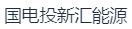 国电投新汇能源